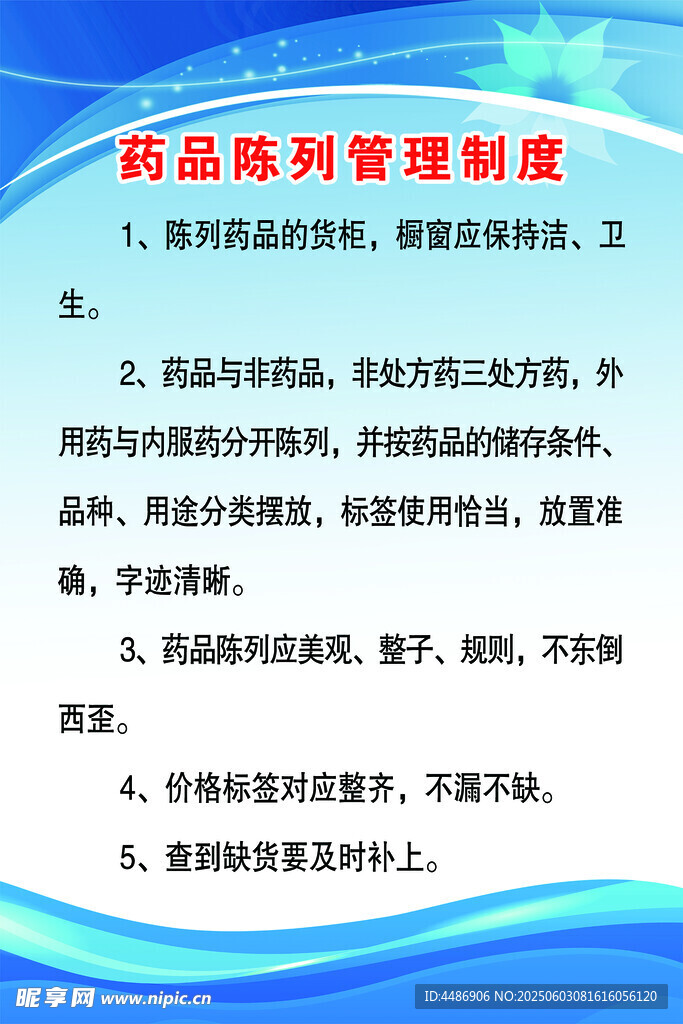 药品陈列管理制度

1、陈列药品的货柜，橱窗应保持洁、卫生。

2、药品与非药品，非处方药三处方药，外用药与内服药分开陈列，并按药品的储存条件、品种、用途分类摆放，标签使用恰当，放置准确，字迹清晰。

3、药品陈列应美观、整子、规则，不东倒西歪。

4、价格标签对应整齐，不漏不缺。

5、查到缺货要及时补上。

昵享网 www.nipic.cn

ID:4486906 NO:20250603081616056120